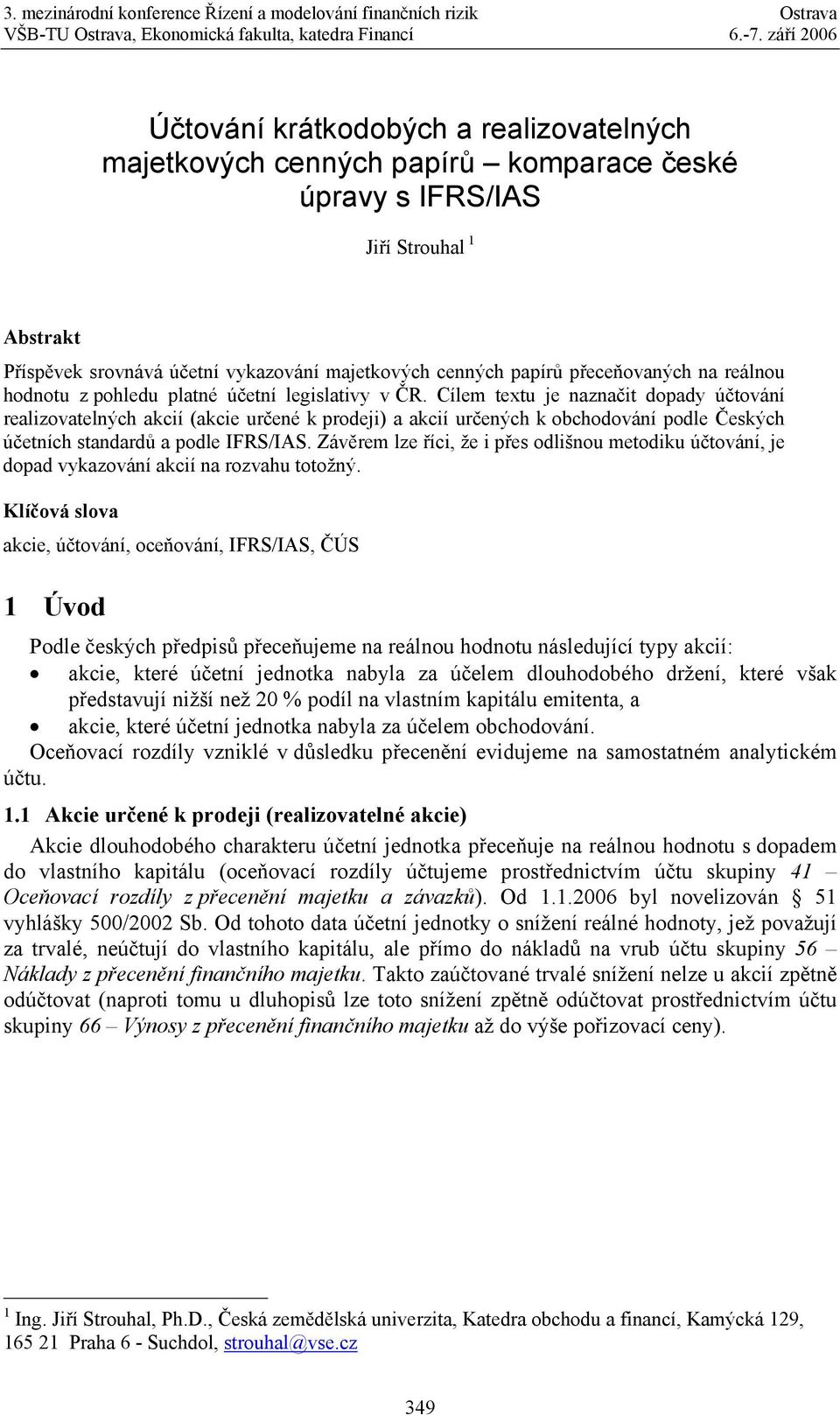 3. mezinárodní konference Řízení a modelování finančních rizik Ostrava
VŠB-TU Ostrava, Ekonomická fakulta, katedra Financí 6.-7. září 2006

Účtování krátkodobých a realizovatelných majetkových cenných papírů – komparace české úpravy s IFRS/IAS

Jiří Strouhal $^1$

Abstrakt
Příspěvek srovnává účetní vykazování majetkových cenných papírů přeceňovaných na reálnou hodnotu z pohledu platné účetní legislativy v ČR. Cílem textu je naznačit dopady účtování realizovatelných akcií (akcie určené k prodeji) a akcií určených k obchodování podle Českých účetních standardů a podle IFRS/IAS. Závěrem lze říci, že i přes odlišnou metodiku účtování, je dopad vykazování akcií na rozvahu totožný.

Klíčová slova
akcie, účtování, oceňování, IFRS/IAS, ČÚS

1 Úvod
Podle českých předpisů přeceňujeme na reálnou hodnotu následující typy akcií:
• akcie, které účetní jednotka nabyla za účelem dlouhodobého držení, které však představují nižší než 20 % podíl na vlastním kapitálu emitenta, a
• akcie, které účetní jednotka nabyla za účelem obchodování.
Oceňovací rozdíly vzniklé v důsledku přecenění evidujeme na samostatném analytickém účtu.

1.1 Akcie určené k prodeji (realizovatelné akcie)
Akcie dlouhodobého charakteru účetní jednotka přeceňuje na reálnou hodnotu s dopadem do vlastního kapitálu (oceňovací rozdíly účtujeme prostřednictvím účtu skupiny 41 – Oceňovací rozdíly z přecenění majetku a závazků). Od 1.1.2006 byl novelizován § 51 vyhlášky 500/2002 Sb. Od tohoto data účetní jednotky o snížení reálné hodnoty, jež považují za trvalé, neúčtují do vlastního kapitálu, ale přímo do nákladů na vrub účtu skupiny 56 – Náklady z přecenění finančního majetku. Takto zaúčtované trvalé snížení nelze u akcií zpětně odúčtovat (naproti tomu u dluhopisů lze toto snížení zpětně odúčtovat prostřednictvím účtu skupiny 66 – Výnosy z přecenění finančního majetku až do výše pořizovací ceny).

$^1$ Ing. Jiří Strouhal, Ph.D., Česká zemědělská univerzita, Katedra obchodu a financí, Kamýcká 129, 165 21 Praha 6 - Suchdol, strouhal@vse.cz

349